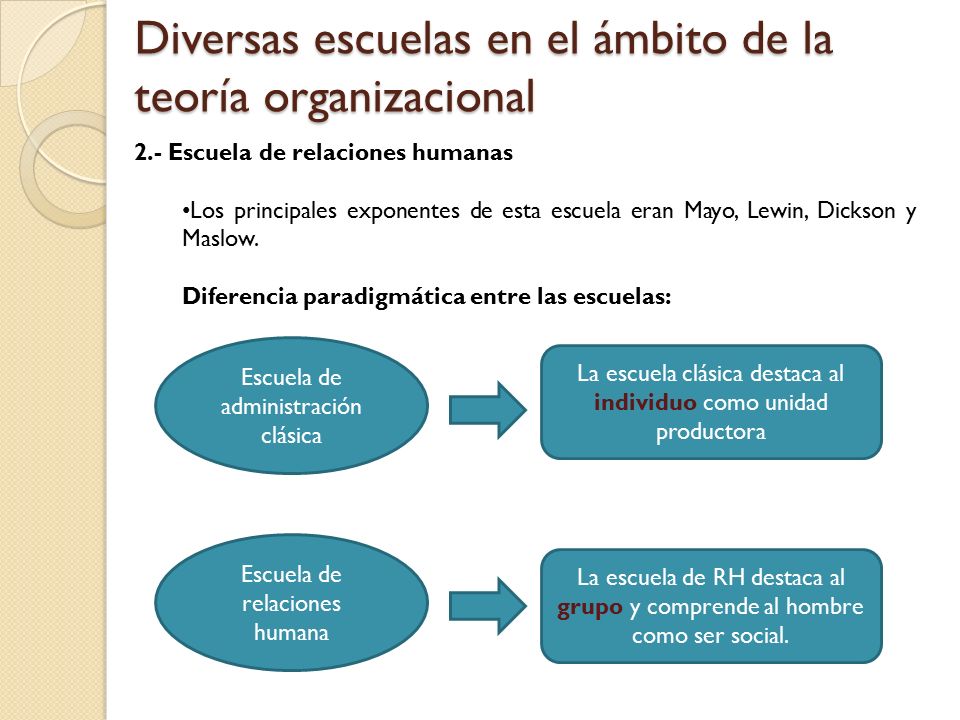 Diversas escuelas en el ámbito de la teoría organizacional

2.- Escuela de relaciones humanas

•Los principales exponentes de esta escuela eran Mayo, Lewin, Dickson y Maslow.

Diferencia paradigmática entre las escuelas:

Escuela de administración clásica

La escuela clásica destaca al individuo como unidad productora

Escuela de relaciones humana

La escuela de RH destaca al grupo y comprende al hombre como ser social.